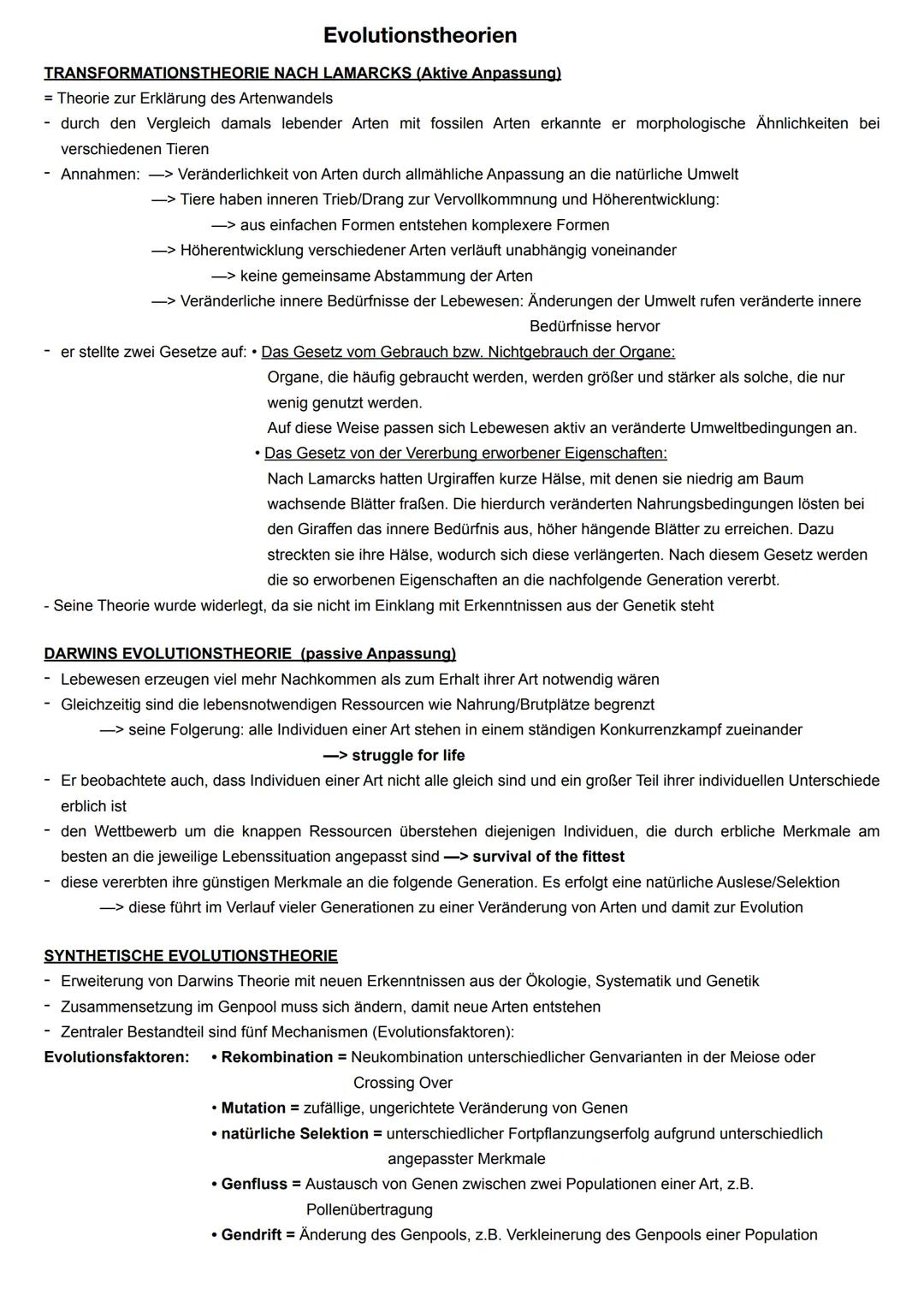 Evolutionstheorien

TRANSFORMATIONSTHEORIE NACH LAMARCKS (Aktive Anpassung)

= Theorie zur Erklärung des Artenwandels

- durch den Vergleich damals lebender Arten mit fossilen Arten erkannte er morphologische Ähnlichkeiten bei verschiedenen Tieren
- Annahmen: —> Veränderlichkeit von Arten durch allmähliche Anpassung an die natürliche Umwelt
—> Tiere haben inneren Trieb/Drang zur Vervollkommnung und Höherentwicklung:
—> aus einfachen Formen entstehen komplexere Formen
—> Höherentwicklung verschiedener Arten verläuft unabhängig voneinander
—> keine gemeinsame Abstammung der Arten
—> Veränderliche innere Bedürfnisse der Lebewesen: Änderungen der Umwelt rufen veränderte innere Bedürfnisse hervor
- er stellte zwei Gesetze auf: • Das Gesetz vom Gebrauch bzw. Nichtgebrauch der Organe:
Organe, die häufig gebraucht werden, werden größer und stärker als solche, die nur wenig genutzt werden.
Auf diese Weise passen sich Lebewesen aktiv an veränderte Umweltbedingungen an.
• Das Gesetz von der Vererbung erworbener Eigenschaften:
Nach Lamarcks hatten Urgiraffen kurze Hälse, mit denen sie niedrig am Baum wachsende Blätter fraßen. Die hierdurch veränderten Nahrungsbedingungen lösten bei den Giraffen das innere Bedürfnis aus, höher hängende Blätter zu erreichen. Dazu streckten sie ihre Hälse, wodurch sich diese verlängerten. Nach diesem Gesetz werden die so erworbenen Eigenschaften an die nachfolgende Generation vererbt.
- Seine Theorie wurde widerlegt, da sie nicht im Einklang mit Erkenntnissen aus der Genetik steht

DARWINS EVOLUTIONSTHEORIE (passive Anpassung)

- Lebewesen erzeugen viel mehr Nachkommen als zum Erhalt ihrer Art notwendig wären
- Gleichzeitig sind die lebensnotwendigen Ressourcen wie Nahrung/Brutplätze begrenzt
—> seine Folgerung: alle Individuen einer Art stehen in einem ständigen Konkurrenzkampf zueinander
—> struggle for life
- Er beobachtete auch, dass Individuen einer Art nicht alle gleich sind und ein großer Teil ihrer individuellen Unterschiede erblich ist
- den Wettbewerb um die knappen Ressourcen überstehen diejenigen Individuen, die durch erbliche Merkmale am besten an die jeweilige Lebenssituation angepasst sind —> survival of the fittest
- diese vererbten ihre günstigen Merkmale an die folgende Generation. Es erfolgt eine natürliche Auslese/Selektion
—> diese führt im Verlauf vieler Generationen zu einer Veränderung von Arten und damit zur Evolution

SYNTHETISCHE EVOLUTIONSTHEORIE

- Erweiterung von Darwins Theorie mit neuen Erkenntnissen aus der Ökologie, Systematik und Genetik
- Zusammensetzung im Genpool muss sich ändern, damit neue Arten entstehen
- Zentraler Bestandteil sind fünf Mechanismen (Evolutionsfaktoren):

Evolutionsfaktoren: • Rekombination = Neukombination unterschiedlicher Genvarianten in der Meiose oder Crossing Over
• Mutation = zufällige, ungerichtete Veränderung von Genen
• natürliche Selektion = unterschiedlicher Fortpflanzungserfolg aufgrund unterschiedlich angepasster Merkmale
• Genfluss = Austausch von Genen zwischen zwei Populationen einer Art, z.B. Pollenübertragung
• Gendrift = Änderung des Genpools, z.B. Verkleinerung des Genpools einer Population